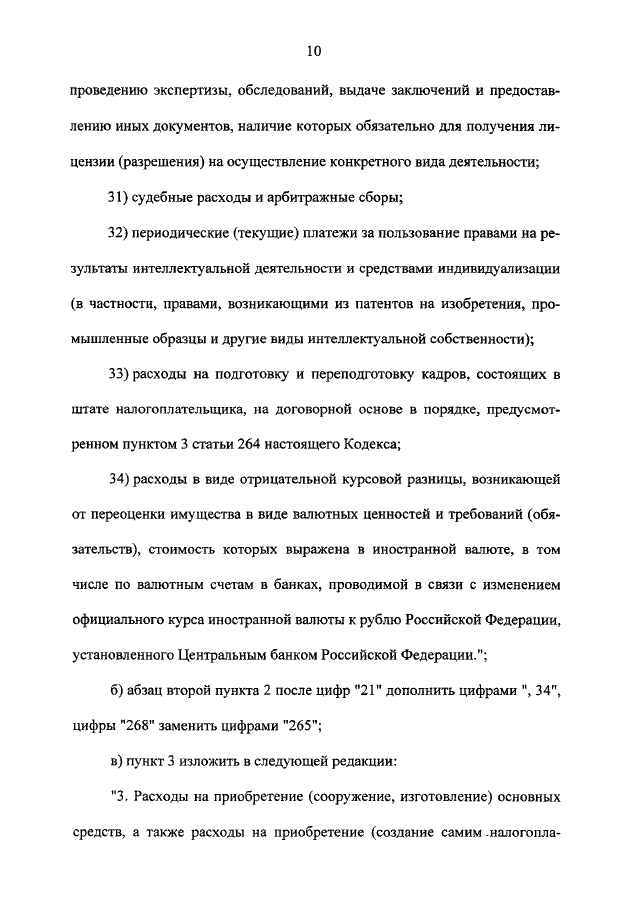 10

проведению экспертизы, обследований, выдаче заключений и предоставлению иных документов, наличие которых обязательно для получения лицензии (разрешения) на осуществление конкретного вида деятельности;

31) судебные расходы и арбитражные сборы;

32) периодические (текущие) платежи за пользование правами на результаты интеллектуальной деятельности и средствами индивидуализации (в частности, правами, возникающими из патентов на изобретения, промышленные образцы и другие виды интеллектуальной собственности);

33) расходы на подготовку и переподготовку кадров, состоящих в штате налогоплательщика, на договорной основе в порядке, предусмотренном пунктом 3 статьи 264 настоящего Кодекса;

34) расходы в виде отрицательной курсовой разницы, возникающей от переоценки имущества в виде валютных ценностей и требований (обязательств), стоимость которых выражена в иностранной валюте, в том числе по валютным счетам в банках, проводимой в связи с изменением официального курса иностранной валюты к рублю Российской Федерации, установленного Центральным банком Российской Федерации.";

б) абзац второй пункта 2 после цифр "21" дополнить цифрами ", 34", цифры "268" заменить цифрами "265";

в) пункт 3 изложить в следующей редакции:

"3. Расходы на приобретение (сооружение, изготовление) основных средств, а также расходы на приобретение (создание самим налогопла-